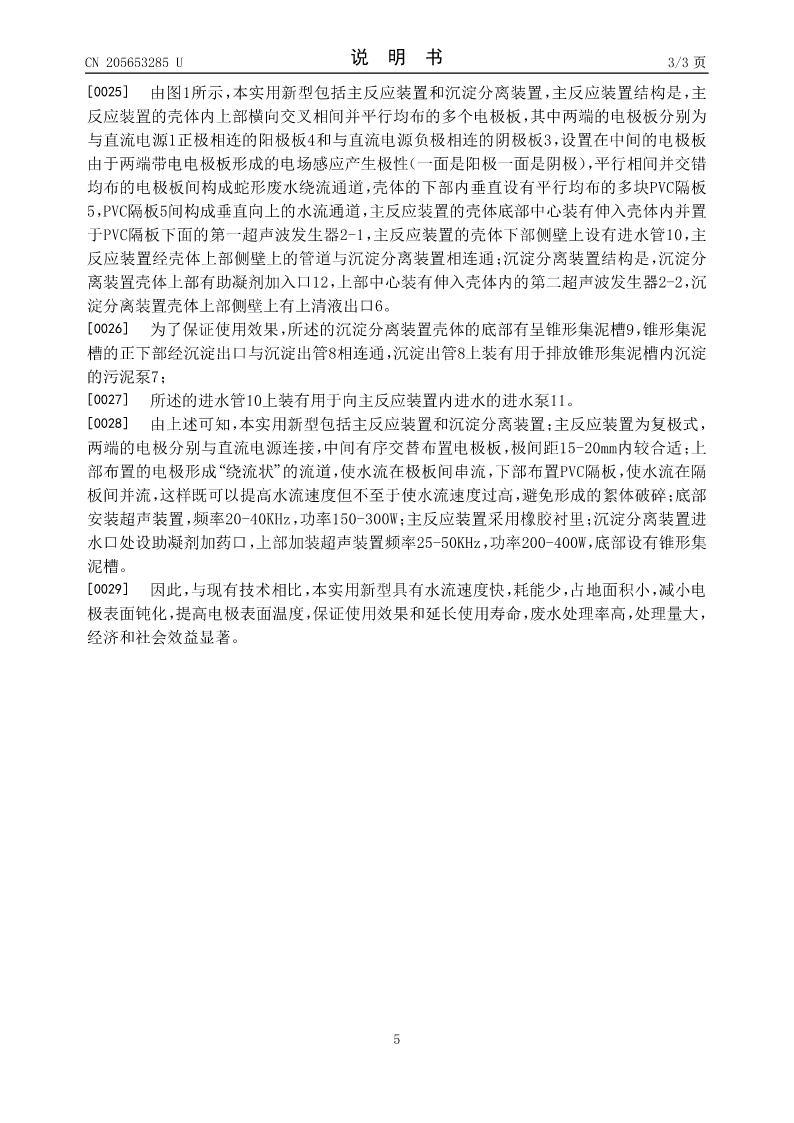 CN 205653285 U

说 明 书

3/3 页

[0025] 由图1所示，本实用新型包括主反应装置和沉淀分离装置，主反应装置结构是，主反应装置的壳体内上部横向交叉相间并平行均布的多个电极板，其中两端的电极板分别为与直流电源1正极相连的阳极板4和与直流电源负极相连的阴极板3，设置在中间的电极板由于两端带电电极板形成的电场感应产生极性(一面是阳极一面是阴极)，平行相间并交错均布的电极板间构成蛇形废水绕流通道，壳体的下部内垂直设有平行均布的多块PVC隔板5，PVC隔板5间构成垂直向上的水流通道，主反应装置的壳体底部中心装有伸入壳体内并置于PVC隔板下面的第一超声波发生器2-1，主反应装置的壳体下部侧壁上设有进水管10，主反应装置经壳体上部侧壁上的管道与沉淀分离装置相连通；沉淀分离装置结构是，沉淀分离装置壳体上部有助凝剂加入口12，上部中心装有伸入壳体内的第二超声波发生器2-2，沉淀分离装置壳体上部侧壁上有上清液出口6。

[0026] 为了保证使用效果，所述的沉淀分离装置壳体的底部有呈锥形集泥槽9，锥形集泥槽的正下部经沉淀出口与沉淀出管8相连通，沉淀出管8上装有用于排放锥形集泥槽内沉淀的污泥泵7；

[0027] 所述的进水管10上装有用于向主反应装置内进水的进水泵11。

[0028] 由上述可知，本实用新型包括主反应装置和沉淀分离装置；主反应装置为复极式，两端的电极分别与直流电源连接，中间有序交替布置电极板，极间距15-20mm内较合适；上部布置的电极形成“绕流状”的流道，使水流在极板间串流，下部布置PVC隔板，使水流在隔板间并流，这样既可以提高水流速度但不至于使水流速度过高，避免形成的絮体破碎；底部安装超声装置，频率20-40KHz，功率150-300W；主反应装置采用橡胶衬里；沉淀分离装置进水口处设助凝剂加药口，上部加装超声装置频率25-50KHz，功率200-400W，底部设有锥形集泥槽。

[0029] 因此，与现有技术相比，本实用新型具有水流速度快，耗能少，占地面积小，减小电极表面钝化，提高电极表面温度，保证使用效果和延长使用寿命，废水处理率高，处理量大，经济和社会效益显著。

5